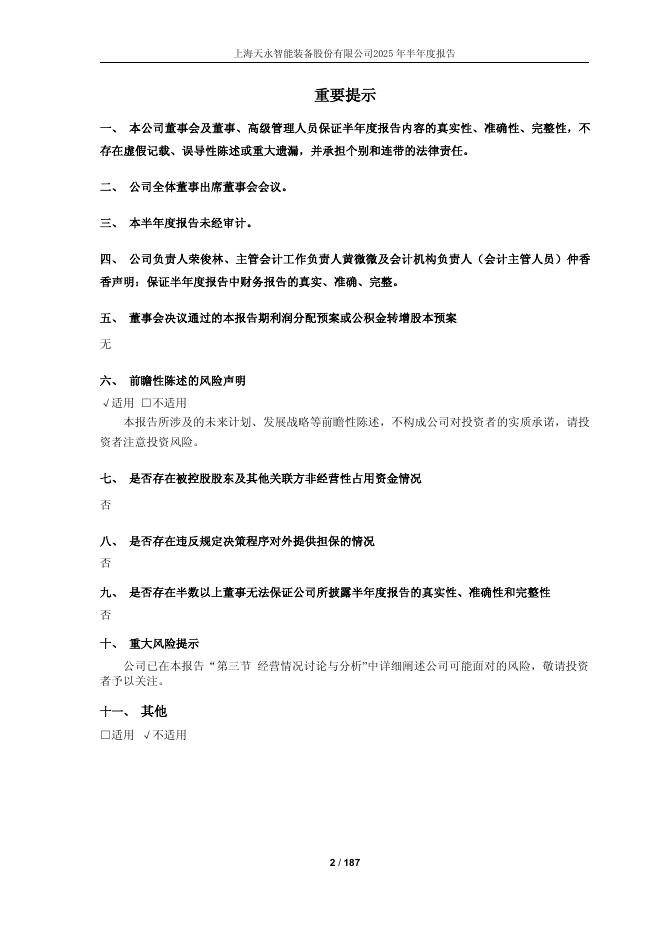 上海天永智能装备股份有限公司2025年半年度报告

重要提示

一、 本公司董事会及董事、高级管理人员保证半年度报告内容的真实性、准确性、完整性，不存在虚假记载、误导性陈述或重大遗漏，并承担个别和连带的法律责任。

二、 公司全体董事出席董事会会议。

三、 本半年度报告未经审计。

四、 公司负责人荣俊林、主管会计工作负责人黄微微及会计机构负责人（会计主管人员）仲香香声明：保证半年度报告中财务报告的真实、准确、完整。

五、 董事会决议通过的本报告期利润分配预案或公积金转增股本预案

无

六、 前瞻性陈述的风险声明

√适用 □不适用

本报告所涉及的未来计划、发展战略等前瞻性陈述，不构成公司对投资者的实质承诺，请投资者注意投资风险。

七、 是否存在被控股股东及其他关联方非经营性占用资金情况

否

八、 是否存在违反规定决策程序对外提供担保的情况

否

九、 是否存在半数以上董事无法保证公司所披露半年度报告的真实性、准确性和完整性

否

十、 重大风险提示

公司已在本报告“第三节 经营情况讨论与分析”中详细阐述公司可能面对的风险，敬请投资者予以关注。

十一、 其他

□适用 √不适用

2 / 187